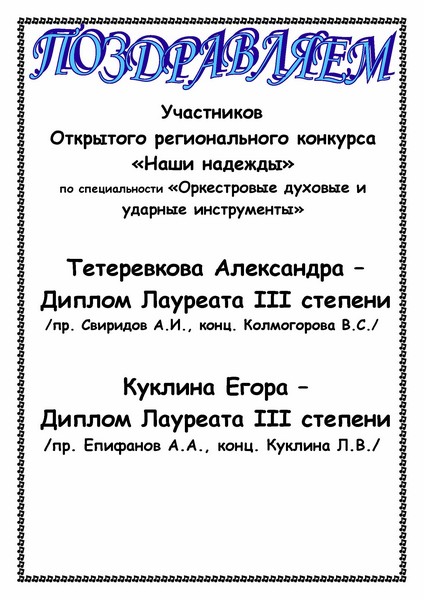 ПОЗДРАВЛЯЕМ

Участников
Открытого регионального конкурса
«Наши надежды»
по специальности «Оркестровые духовые и ударные инструменты»

Тетеревкова Александра –
Диплом Лауреата III степени
/пр. Свиридов А.И., конц. Колмогорова В.С./

Куклина Егора –
Диплом Лауреата III степени
/пр. Епифанов А.А., конц. Куклина Л.В./